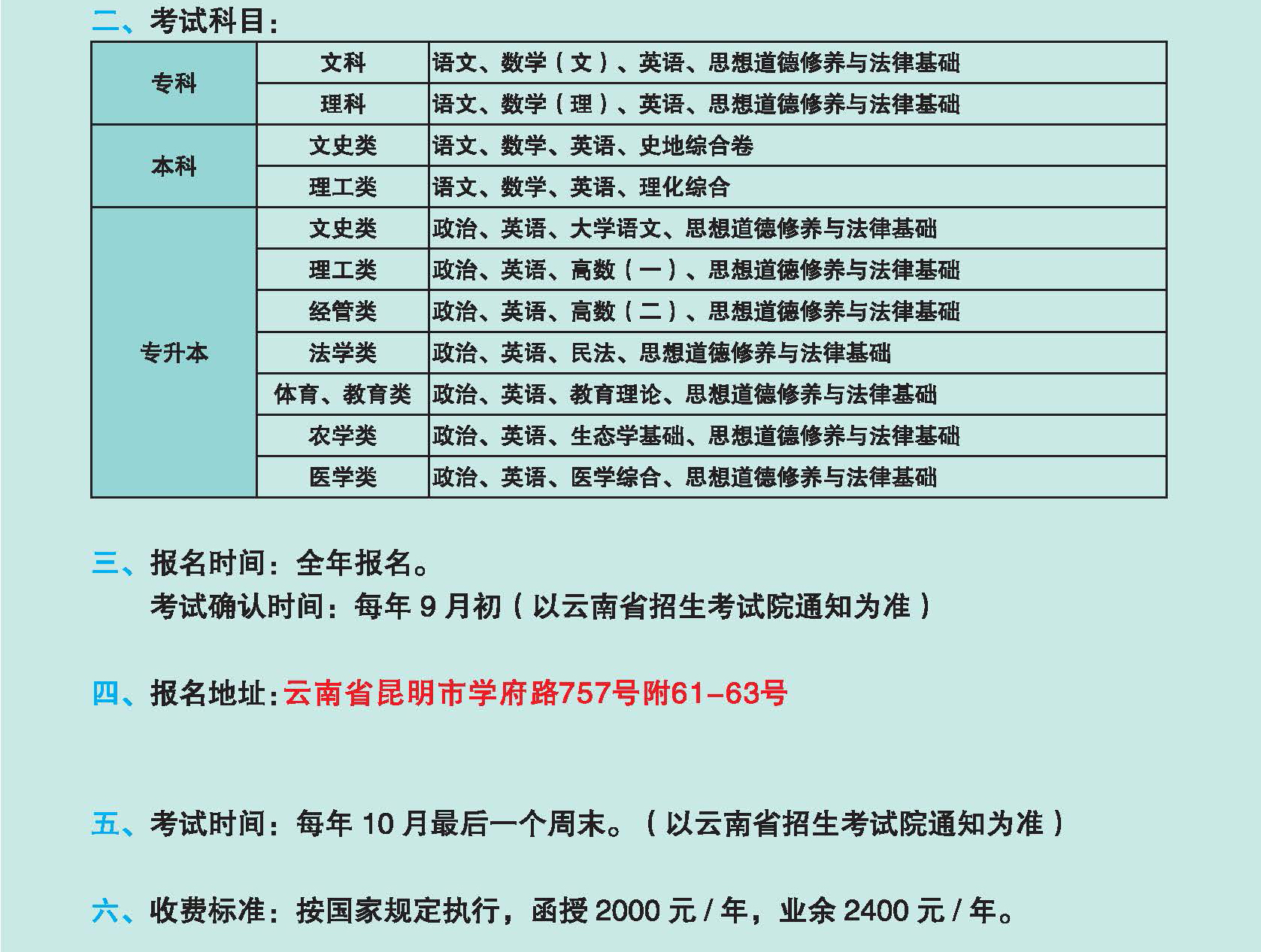 二、考试科目：

| 专科 | 文科 | 语文、数学（文）、英语、思想道德修养与法律基础 |
|---|---|---|
| | 理科 | 语文、数学（理）、英语、思想道德修养与法律基础 |
| 本科 | 文史类 | 语文、数学、英语、史地综合卷 |
| | 理工类 | 语文、数学、英语、理化综合 |
| 专升本 | 文史类 | 政治、英语、大学语文、思想道德修养与法律基础 |
| | 理工类 | 政治、英语、高数（一）、思想道德修养与法律基础 |
| | 经管类 | 政治、英语、高数（二）、思想道德修养与法律基础 |
| | 法学类 | 政治、英语、民法、思想道德修养与法律基础 |
| | 体育、教育类 | 政治、英语、教育理论、思想道德修养与法律基础 |
| | 农学类 | 政治、英语、生态学基础、思想道德修养与法律基础 |
| | 医学类 | 政治、英语、医学综合、思想道德修养与法律基础 |

三、报名时间：全年报名。
考试确认时间：每年9月初（以云南省招生考试院通知为准）

四、报名地址：云南省昆明市学府路757号附61-63号

五、考试时间：每年10月最后一个周末。（以云南省招生考试院通知为准）

六、收费标准：按国家规定执行，函授2000元/年，业余2400元/年。